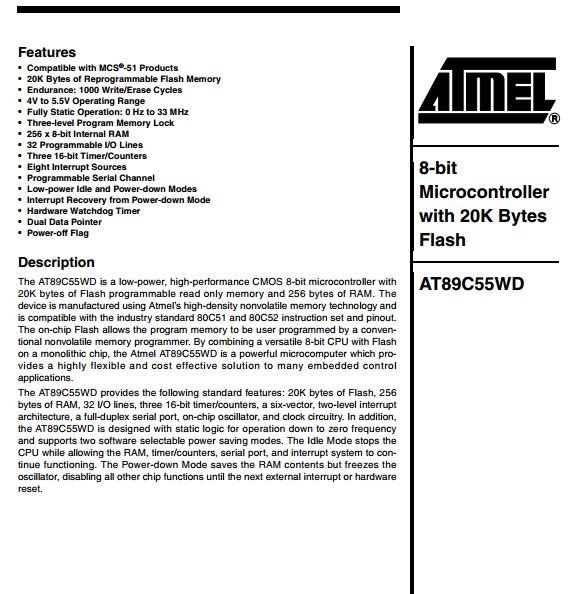 Features
• Compatible with MCS®-51 Products
• 20K Bytes of Reprogrammable Flash Memory
• Endurance: 1000 Write/Erase Cycles
• 4V to 5.5V Operating Range
• Fully Static Operation: 0 Hz to 33 MHz
• Three-level Program Memory Lock
• 256 x 8-bit Internal RAM
• 32 Programmable I/O Lines
• Three 16-bit Timer/Counters
• Eight Interrupt Sources
• Programmable Serial Channel
• Low-power Idle and Power-down Modes
• Interrupt Recovery from Power-down Mode
• Hardware Watchdog Timer
• Dual Data Pointer
• Power-off Flag

Description
The AT89C55WD is a low-power, high-performance CMOS 8-bit microcontroller with 20K bytes of Flash programmable read only memory and 256 bytes of RAM. The device is manufactured using Atmel's high-density nonvolatile memory technology and is compatible with the industry standard 80C51 and 80C52 instruction set and pinout. The on-chip Flash allows the program memory to be user programmed by a conventional nonvolatile memory programmer. By combining a versatile 8-bit CPU with Flash on a monolithic chip, the Atmel AT89C55WD is a powerful microcomputer which provides a highly flexible and cost effective solution to many embedded control applications.

The AT89C55WD provides the following standard features: 20K bytes of Flash, 256 bytes of RAM, 32 I/O lines, three 16-bit timer/counters, a six-vector, two-level interrupt architecture, a full-duplex serial port, on-chip oscillator, and clock circuitry. In addition, the AT89C55WD is designed with static logic for operation down to zero frequency and supports two software selectable power saving modes. The Idle Mode stops the CPU while allowing the RAM, timer/counters, serial port, and interrupt system to continue functioning. The Power-down Mode saves the RAM contents but freezes the oscillator, disabling all other chip functions until the next external interrupt or hardware reset.

ATMEL®

8-bit Microcontroller with 20K Bytes Flash

AT89C55WD